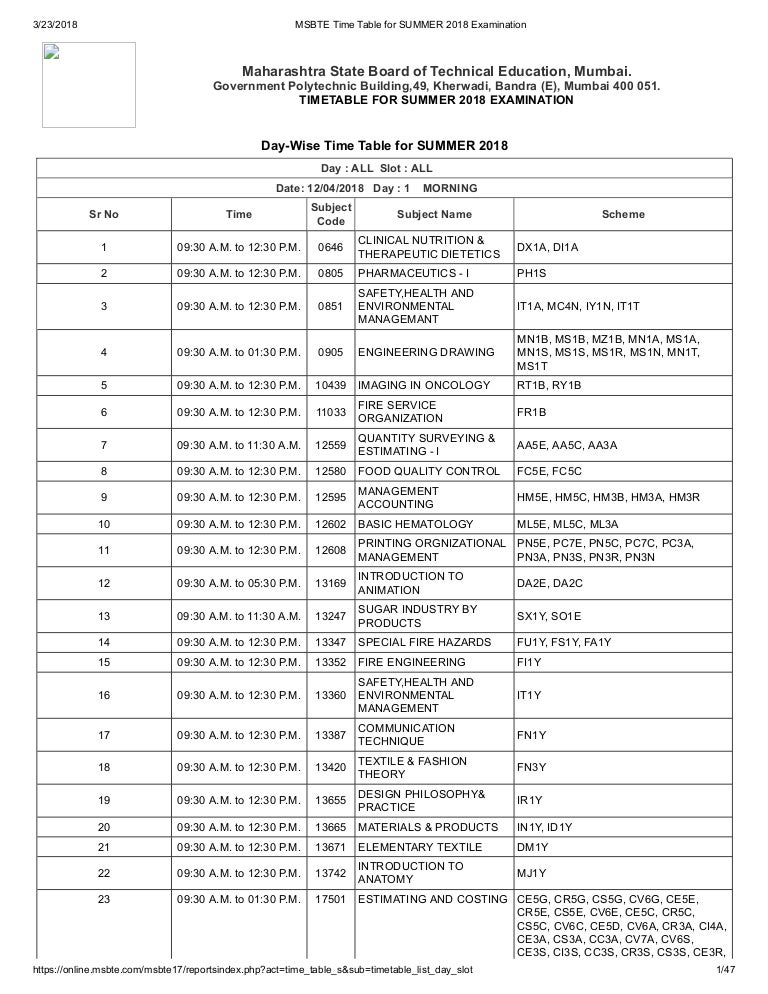 3/23/2018 MSBTE Time Table for SUMMER 2018 Examination

Maharashtra State Board of Technical Education, Mumbai.
Government Polytechnic Building,49, Kherwadi, Bandra (E), Mumbai 400 051.
TIMETABLE FOR SUMMER 2018 EXAMINATION

Day-Wise Time Table for SUMMER 2018

Day : ALL Slot : ALL

Date: 12/04/2018 Day : 1 MORNING

| Sr No | Time | Subject Code | Subject Name | Scheme |
|---|---|---|---|---|
| 1 | 09:30 A.M. to 12:30 P.M. | 0646 | CLINICAL NUTRITION & THERAPEUTIC DIETETICS | DX1A, DI1A |
| 2 | 09:30 A.M. to 12:30 P.M. | 0805 | PHARMACEUTICS - I | PH1S |
| 3 | 09:30 A.M. to 12:30 P.M. | 0851 | SAFETY,HEALTH AND ENVIRONMENTAL MANAGEMANT | IT1A, MC4N, IY1N, IT1T |
| 4 | 09:30 A.M. to 01:30 P.M. | 0905 | ENGINEERING DRAWING | MN1B, MS1B, MZ1B, MN1A, MS1A, MN1S, MS1S, MS1R, MS1N, MN1T, MS1T |
| 5 | 09:30 A.M. to 12:30 P.M. | 10439 | IMAGING IN ONCOLOGY | RT1B, RY1B |
| 6 | 09:30 A.M. to 12:30 P.M. | 11033 | FIRE SERVICE ORGANIZATION | FR1B |
| 7 | 09:30 A.M. to 11:30 A.M. | 12559 | QUANTITY SURVEYING & ESTIMATING - I | AA5E, AA5C, AA3A |
| 8 | 09:30 A.M. to 12:30 P.M. | 12580 | FOOD QUALITY CONTROL | FC5E, FC5C |
| 9 | 09:30 A.M. to 12:30 P.M. | 12595 | MANAGEMENT ACCOUNTING | HM5E, HM5C, HM3B, HM3A, HM3R |
| 10 | 09:30 A.M. to 12:30 P.M. | 12602 | BASIC HEMATOLOGY | ML5E, ML5C, ML3A |
| 11 | 09:30 A.M. to 12:30 P.M. | 12608 | PRINTING ORGNIZATIONAL MANAGEMENT | PN5E, PC7E, PN5C, PC7C, PC3A, PN3A, PN3S, PN3R, PN3N |
| 12 | 09:30 A.M. to 05:30 P.M. | 13169 | INTRODUCTION TO ANIMATION | DA2E, DA2C |
| 13 | 09:30 A.M. to 11:30 A.M. | 13247 | SUGAR INDUSTRY BY PRODUCTS | SX1Y, SO1E |
| 14 | 09:30 A.M. to 12:30 P.M. | 13347 | SPECIAL FIRE HAZARDS | FU1Y, FS1Y, FA1Y |
| 15 | 09:30 A.M. to 12:30 P.M. | 13352 | FIRE ENGINEERING | FI1Y |
| 16 | 09:30 A.M. to 12:30 P.M. | 13360 | SAFETY,HEALTH AND ENVIRONMENTAL MANAGEMENT | IT1Y |
| 17 | 09:30 A.M. to 12:30 P.M. | 13387 | COMMUNICATION TECHNIQUE | FN1Y |
| 18 | 09:30 A.M. to 12:30 P.M. | 13420 | TEXTILE & FASHION THEORY | FN3Y |
| 19 | 09:30 A.M. to 12:30 P.M. | 13655 | DESIGN PHILOSOPHY& PRACTICE | IR1Y |
| 20 | 09:30 A.M. to 12:30 P.M. | 13665 | MATERIALS & PRODUCTS | IN1Y, ID1Y |
| 21 | 09:30 A.M. to 12:30 P.M. | 13671 | ELEMENTARY TEXTILE | DM1Y |
| 22 | 09:30 A.M. to 12:30 P.M. | 13742 | INTRODUCTION TO ANATOMY | MJ1Y |
| 23 | 09:30 A.M. to 01:30 P.M. | 17501 | ESTIMATING AND COSTING | CE5G, CR5G, CS5G, CV6G, CE5E, CR5E, CS5E, CV6E, CE5C, CR5C, CS5C, CV6C, CE5D, CV6A, CR3A, CI4A, CE3A, CS3A, CC3A, CV7A, CV6S, CE3S, CI3S, CC3S, CR3S, CS3S, CE3R, |

https://online.msbte.com/msbte17/reportsindex.php?act=time_table_s&sub=timetable_list_day_slot 1/47